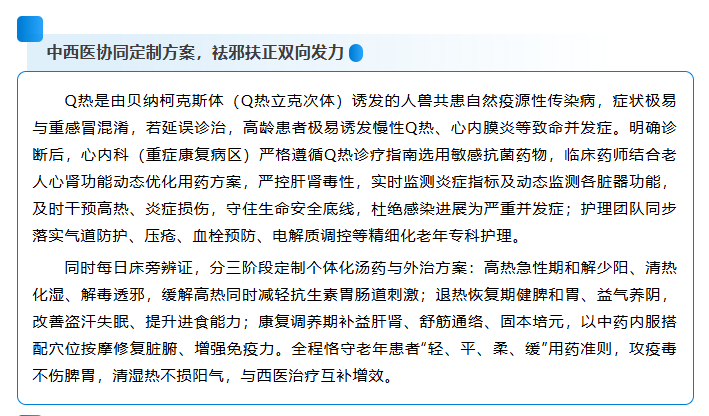 中西医协同定制方案，祛邪扶正双向发力

Q热是由贝纳柯克斯体（Q热立克次体）诱发的人兽共患自然疫源性传染病，症状极易与重感冒混淆，若延误诊治，高龄患者极易诱发慢性Q热、心内膜炎等致命并发症。明确诊断后，心内科（重症康复病区）严格遵循Q热诊疗指南选用敏感抗菌药物，临床药师结合老人心肾功能动态优化用药方案，严控肝肾毒性，实时监测炎症指标及动态监测各脏器功能，及时干预高热、炎症损伤，守住生命安全底线，杜绝感染进展为严重并发症；护理团队同步落实气道防护、压疮、血栓预防、电解质调控等精细化老年专科护理。

同时每日床旁辨证，分三阶段定制个体化汤药与外治方案：高热急性期和解少阳、清热化湿、解毒透邪，缓解高热同时减轻抗生素胃肠道刺激；退热恢复期健脾和胃、益气养阴，改善盗汗失眠、提升进食能力；康复调养期补益肝肾、舒筋通络、固本培元，以中药内服搭配穴位按摩修复脏腑、增强免疫力。全程恪守老年患者“轻、平、柔、缓”用药准则，攻疫毒不伤脾胃，清湿热不损阳气，与西医治疗互补增效。